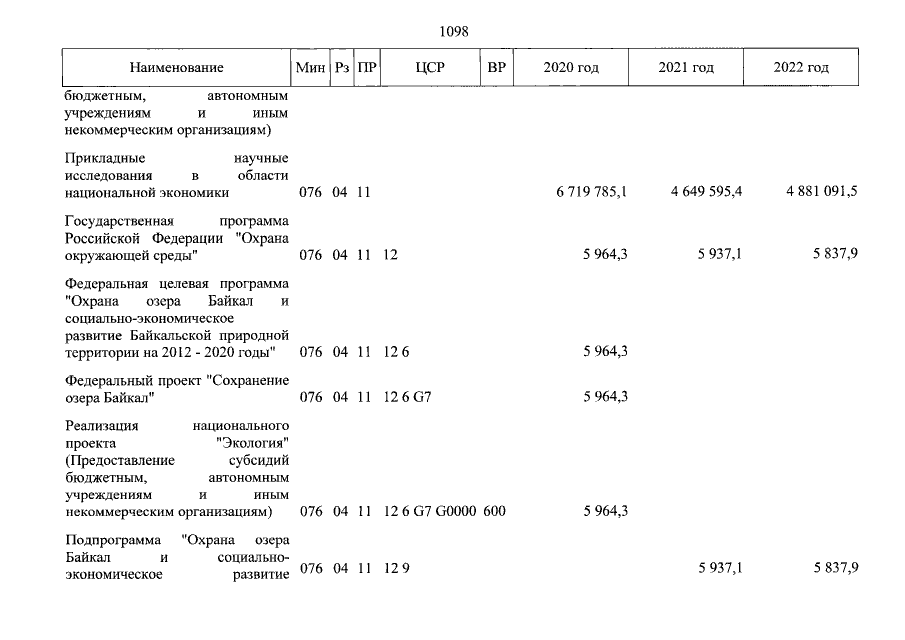 1098

| Наименование | Мин | Рз | ПР | ЦСР | ВР | 2020 год | 2021 год | 2022 год |
|---|---|---|---|---|---|---|---|---|
| бюджетным, автономным учреждениям и иным некоммерческим организациям) | | | | | | | | |
| Прикладные научные исследования в области национальной экономики | 076 | 04 | 11 | | | 6 719 785,1 | 4 649 595,4 | 4 881 091,5 |
| Государственная программа Российской Федерации "Охрана окружающей среды" | 076 | 04 | 11 | 12 | | 5 964,3 | 5 937,1 | 5 837,9 |
| Федеральная целевая программа "Охрана озера Байкал и социально-экономическое развитие Байкальской природной территории на 2012 - 2020 годы" | 076 | 04 | 11 | 12 6 | | 5 964,3 | | |
| Федеральный проект "Сохранение озера Байкал" | 076 | 04 | 11 | 12 6 G7 | | 5 964,3 | | |
| Реализация национального проекта "Экология" (Предоставление субсидий бюджетным, автономным учреждениям и иным некоммерческим организациям) | 076 | 04 | 11 | 12 6 G7 G0000 | 600 | 5 964,3 | | |
| Подпрограмма "Охрана озера Байкал и социально-экономическое развитие | 076 | 04 | 11 | 12 9 | | | 5 937,1 | 5 837,9 |